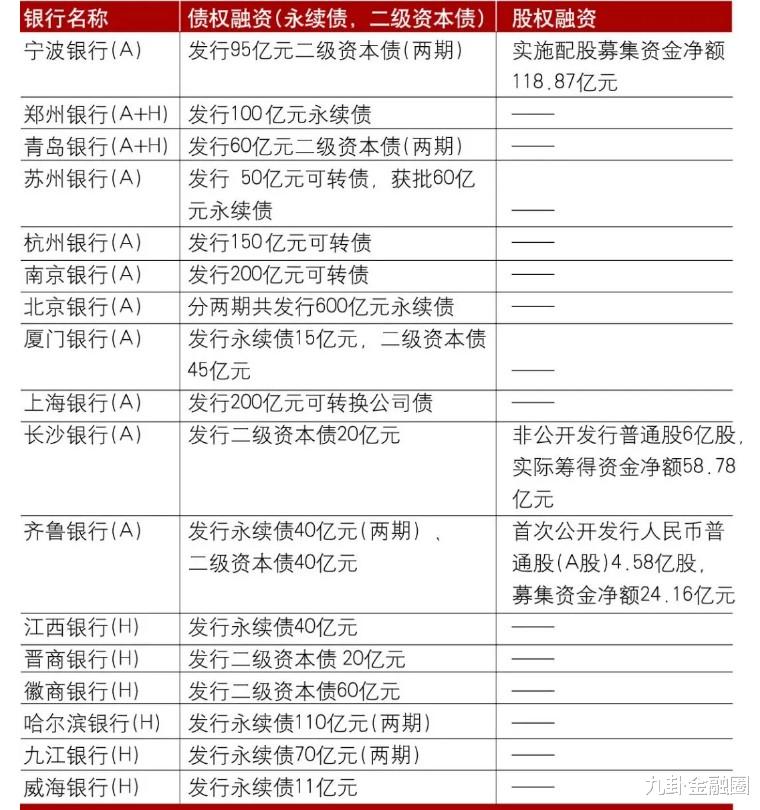 | 银行名称 | 债权融资(永续债，二级资本债) | 股权融资 |
|---|---|---|
| 宁波银行(A) | 发行95亿元二级资本债(两期) | 实施配股募集资金净额118.87亿元 |
| 郑州银行(A+H) | 发行100亿元永续债 | —— |
| 青岛银行(A+H) | 发行60亿元二级资本债(两期) | —— |
| 苏州银行(A) | 发行 50亿元可转债，获批60亿元永续债 | —— |
| 杭州银行(A) | 发行150亿元可转债 | —— |
| 南京银行(A) | 发行200亿元可转债 | —— |
| 北京银行(A) | 分两期共发行600亿元永续债 | —— |
| 厦门银行(A) | 发行永续债15亿元，二级资本债45亿元 | —— |
| 上海银行(A) | 发行200亿元可转换公司债 | —— |
| 长沙银行(A) | 发行二级资本债20亿元 | 非公开发行普通股6亿股，实际筹得资金净额58.78亿元 |
| 齐鲁银行(A) | 发行永续债40亿元(两期)、二级资本债40亿元 | 首次公开发行人民币普通股(A股)4.58亿股，募集资金净额24.16亿元 |
| 江西银行(H) | 发行永续债40亿元 | —— |
| 晋商银行(H) | 发行二级资本债 20亿元 | —— |
| 徽商银行(H) | 发行二级资本债60亿元 | —— |
| 哈尔滨银行(H) | 发行永续债110亿元(两期) | —— |
| 九江银行(H) | 发行永续债70亿元(两期) | —— |
| 威海银行(H) | 发行永续债11亿元 | —— |

九卦·金融圈